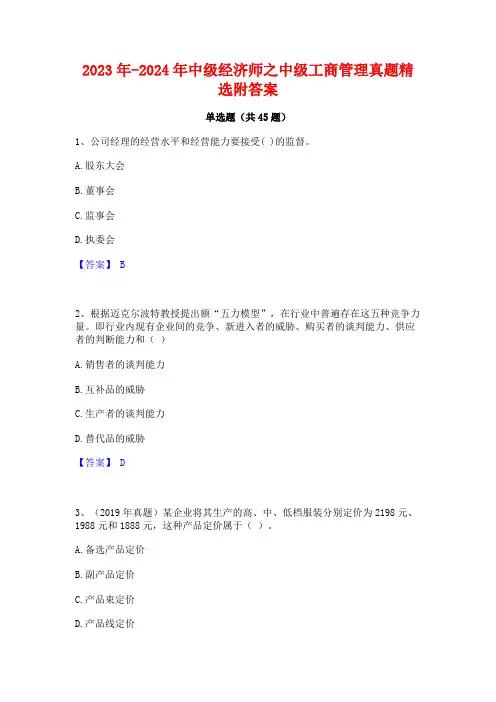 2023年-2024年中级经济师之中级工商管理真题精选附答案

单选题（共45题）

1、公司经理的经营水平和经营能力要接受( )的监督。

A.股东大会

B.董事会

C.监事会

D.执委会

【答案】 B

2、根据迈克尔波特教授提出额“五力模型”，在行业中普遍存在这五种竞争力量。即行业内现有企业间的竞争、新进入者的威胁、购买者的谈判能力、供应者的判断能力和（ ）

A.销售者的谈判能力

B.互补品的威胁

C.生产者的谈判能力

D.替代品的威胁

【答案】 D

3、（2019年真题）某企业将其生产的高、中、低档服装分别定价为2198元、1988元和1888元，这种产品定价属于（ ）。

A.备选产品定价

B.副产品定价

C.产品束定价

D.产品线定价